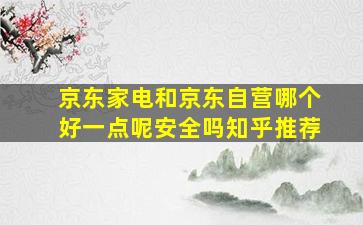 京东家电和京东自营哪个好一点呢安全吗知乎推荐